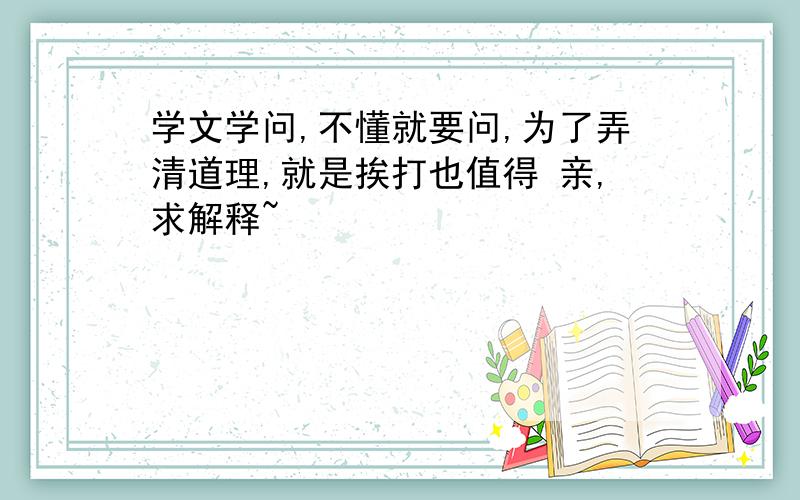 学文学问,不懂就要问,为了弄清道理,就是挨打也值得 亲,求解释~